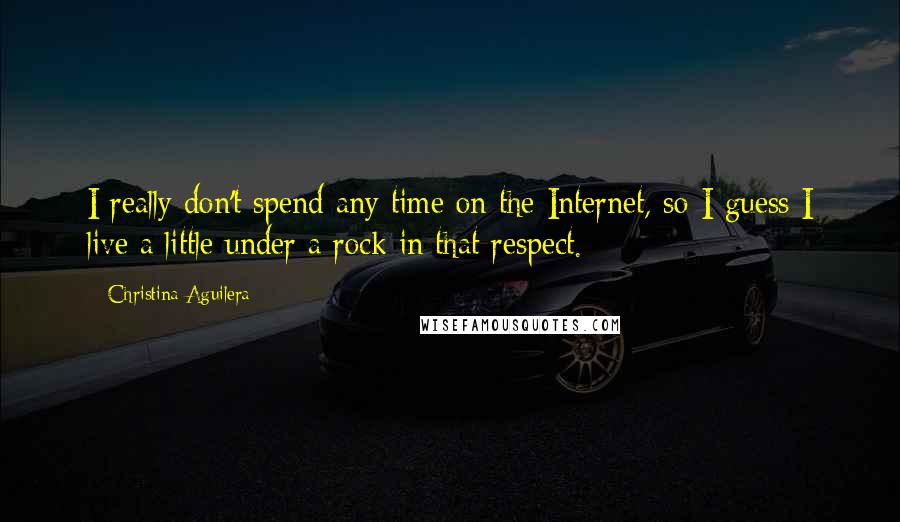 I really don't spend any time on the Internet, so I guess I live a little under a rock in that respect.

Christina Aguilera

WISEFAMOUSQUOTES.COM